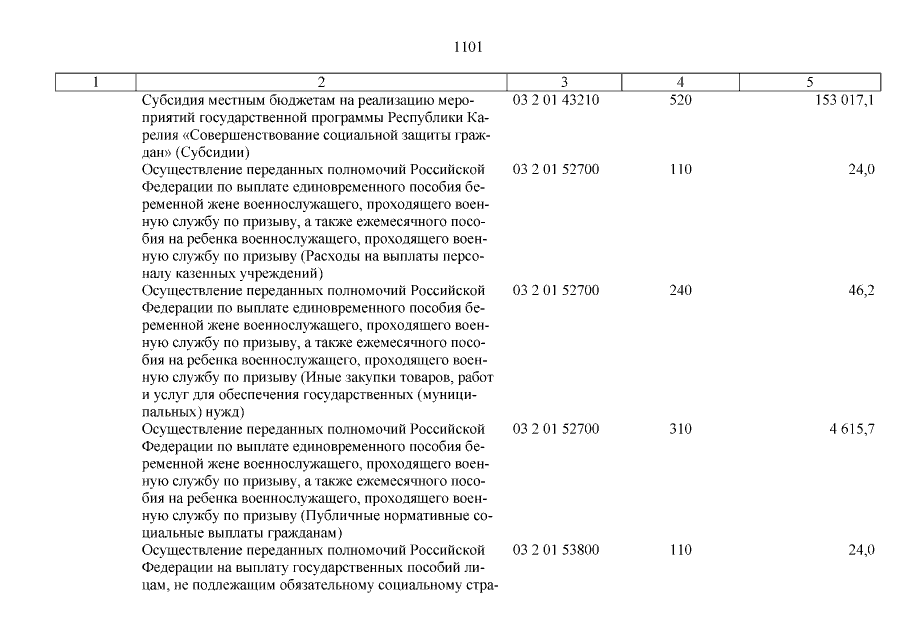 1101

| 1 | 2 | 3 | 4 | 5 |
|---|---|---|---|---|
| | Субсидия местным бюджетам на реализацию мероприятий государственной программы Республики Карелия «Совершенствование социальной защиты граждан» (Субсидии) | 03 2 01 43210 | 520 | 153 017,1 |
| | Осуществление переданных полномочий Российской Федерации по выплате единовременного пособия беременной жене военнослужащего, проходящего военную службу по призыву, а также ежемесячного пособия на ребенка военнослужащего, проходящего военную службу по призыву (Расходы на выплаты персоналу казенных учреждений) | 03 2 01 52700 | 110 | 24,0 |
| | Осуществление переданных полномочий Российской Федерации по выплате единовременного пособия беременной жене военнослужащего, проходящего военную службу по призыву, а также ежемесячного пособия на ребенка военнослужащего, проходящего военную службу по призыву (Иные закупки товаров, работ и услуг для обеспечения государственных (муниципальных) нужд) | 03 2 01 52700 | 240 | 46,2 |
| | Осуществление переданных полномочий Российской Федерации по выплате единовременного пособия беременной жене военнослужащего, проходящего военную службу по призыву, а также ежемесячного пособия на ребенка военнослужащего, проходящего военную службу по призыву (Публичные нормативные социальные выплаты гражданам) | 03 2 01 52700 | 310 | 4 615,7 |
| | Осуществление переданных полномочий Российской Федерации на выплату государственных пособий лицам, не подлежащим обязательному социальному стра- | 03 2 01 53800 | 110 | 24,0 |